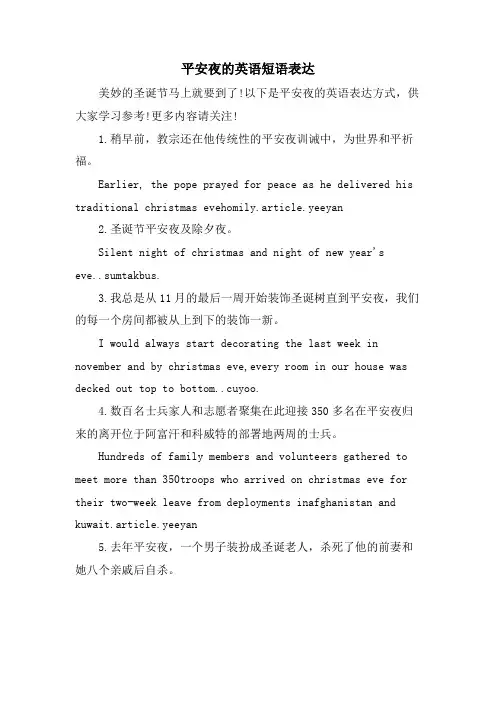 平安夜的英语短语表达

美妙的圣诞节马上就要到了!以下是平安夜的英语表达方式，供大家学习参考!更多内容请关注!

1.稍早前，教宗还在他传统性的平安夜训诫中，为世界和平祈福。

Earlier, the pope prayed for peace as he delivered his traditional christmas evehomily.article.yeeyan

2.圣诞节平安夜及除夕夜。

Silent night of christmas and night of new year's eve..sumtakbus.

3.我总是从11月的最后一周开始装饰圣诞树直到平安夜，我们的每一个房间都被从上到下的装饰一新。

I would always start decorating the last week in november and by christmas eve,every room in our house was decked out top to bottom..cuyoo.

4.数百名士兵家人和志愿者聚集在此迎接350多名在平安夜归来的离开位于阿富汗和科威特的部署地两周的士兵。

Hundreds of family members and volunteers gathered to meet more than 350troops who arrived on christmas eve for their two-week leave from deployments inafghanistan and kuwait.article.yeeyan

5.去年平安夜，一个男子装扮成圣诞老人，杀死了他的前妻和她八个亲戚后自杀。